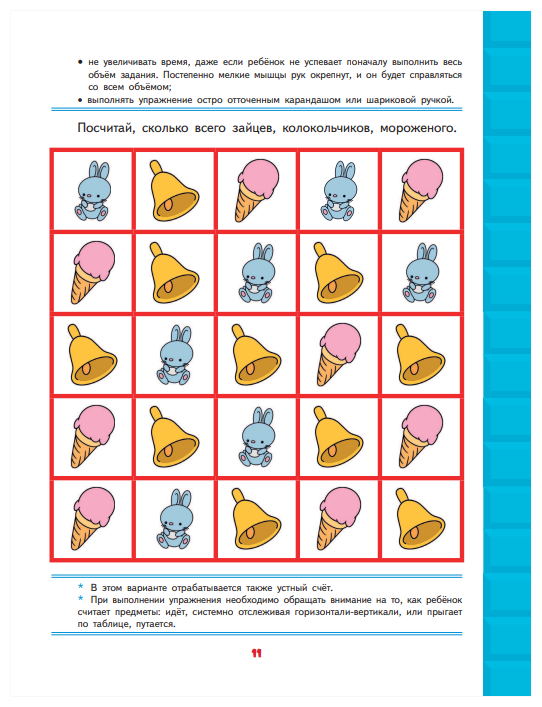 • не увеличивать время, даже если ребёнок не успевает поначалу выполнить весь объём задания. Постепенно мелкие мышцы рук окрепнут, и он будет справляться со всем объёмом;
• выполнять упражнение остро отточенным карандашом или шариковой ручкой.

Посчитай, сколько всего зайцев, колокольчиков, мороженого.

* В этом варианте отрабатывается также устный счёт.
* При выполнении упражнения необходимо обращать внимание на то, как ребёнок считает предметы: идёт, системно отслеживая горизонтали-вертикали, или прыгает по таблице, путается.

11